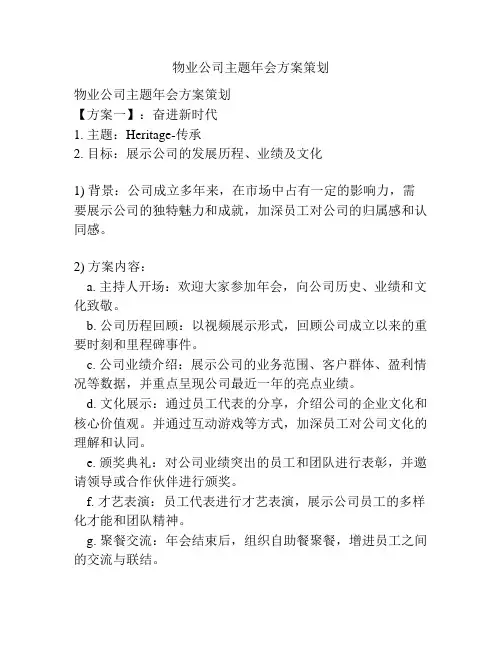 物业公司主题年会方案策划

物业公司主题年会方案策划
【方案一】：奋进新时代
1. 主题：Heritage-传承
2. 目标：展示公司的发展历程、业绩及文化

1) 背景：公司成立多年来，在市场中占有一定的影响力，需要展示公司的独特魅力和成就，加深员工对公司的归属感和认同感。

2) 方案内容：
a. 主持人开场：欢迎大家参加年会，向公司历史、业绩和文化致敬。
b. 公司历程回顾：以视频展示形式，回顾公司成立以来的重要时刻和里程碑事件。
c. 公司业绩介绍：展示公司的业务范围、客户群体、盈利情况等数据，并重点呈现公司最近一年的亮点业绩。
d. 文化展示：通过员工代表的分享，介绍公司的企业文化和核心价值观。并通过互动游戏等方式，加深员工对公司文化的理解和认同。
e. 颁奖典礼：对公司业绩突出的员工和团队进行表彰，并邀请领导或合作伙伴进行颁奖。
f. 才艺表演：员工代表进行才艺表演，展示公司员工的多样化才能和团队精神。
g. 聚餐交流：年会结束后，组织自助餐聚餐，增进员工之间的交流与联结。